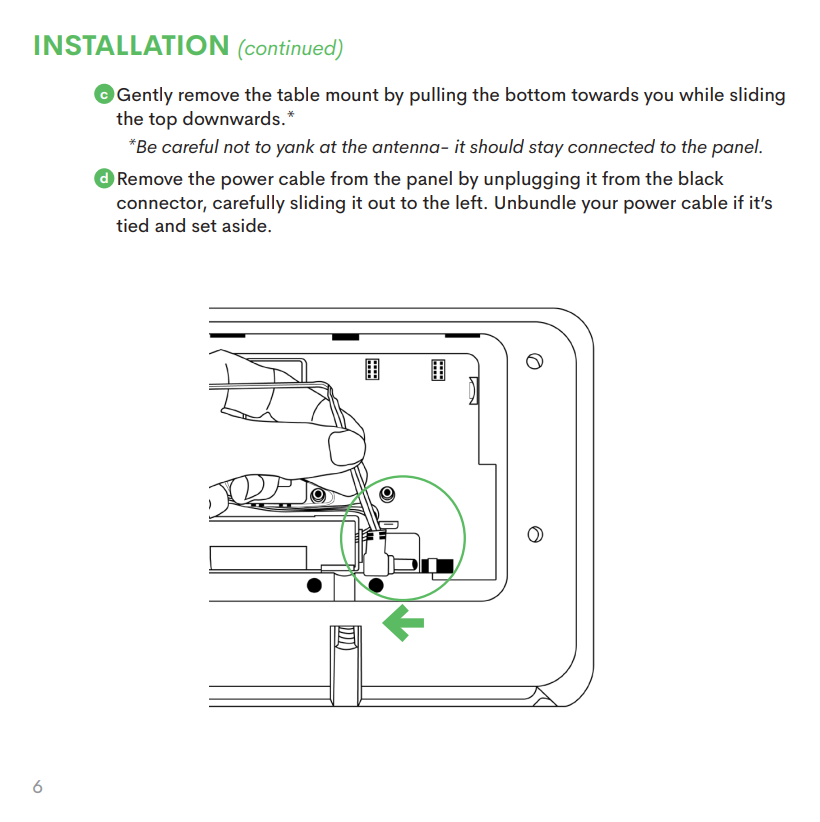 INSTALLATION (continued)

c Gently remove the table mount by pulling the bottom towards you while sliding the top downwards.*

*Be careful not to yank at the antenna- it should stay connected to the panel.

d Remove the power cable from the panel by unplugging it from the black connector, carefully sliding it out to the left. Unbundle your power cable if it's tied and set aside.

6